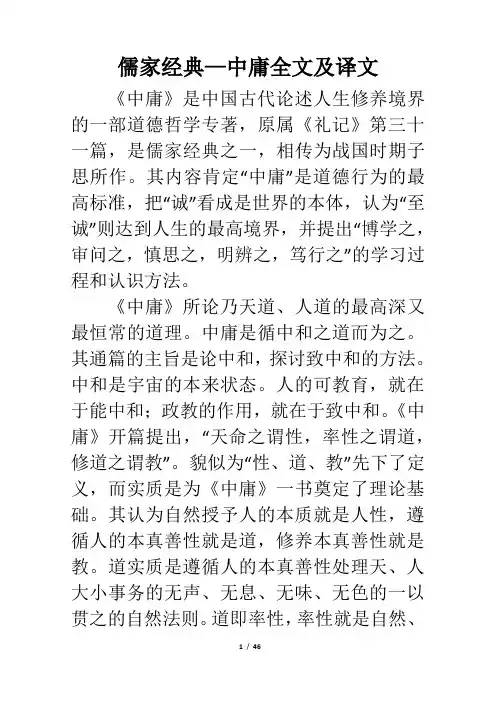 儒家经典—中庸全文及译文

《中庸》是中国古代论述人生修养境界的一部道德哲学专著，原属《礼记》第三十一篇，是儒家经典之一，相传为战国时期子思所作。其内容肯定“中庸”是道德行为的最高标准，把“诚”看成是世界的本体，认为“至诚”则达到人生的最高境界，并提出“博学之，审问之，慎思之，明辨之，笃行之”的学习过程和认识方法。

《中庸》所论乃天道、人道的最高深又最恒常的道理。中庸是循中和之道而为之。其通篇的主旨是论中和，探讨致中和的方法。中和是宇宙的本来状态。人的可教育，就在于能中和；政教的作用，就在于致中和。《中庸》开篇提出，“天命之谓性，率性之谓道，修道之谓教”。貌似为“性、道、教”先下了定义，而实质是为《中庸》一书奠定了理论基础。其认为自然授予人的本质就是人性，遵循人的本真善性就是道，修养本真善性就是教。道实质是遵循人的本真善性处理天、人大小事务的无声、无息、无味、无色的一以贯之的自然法则。道即率性，率性就是自然、

1 / 46